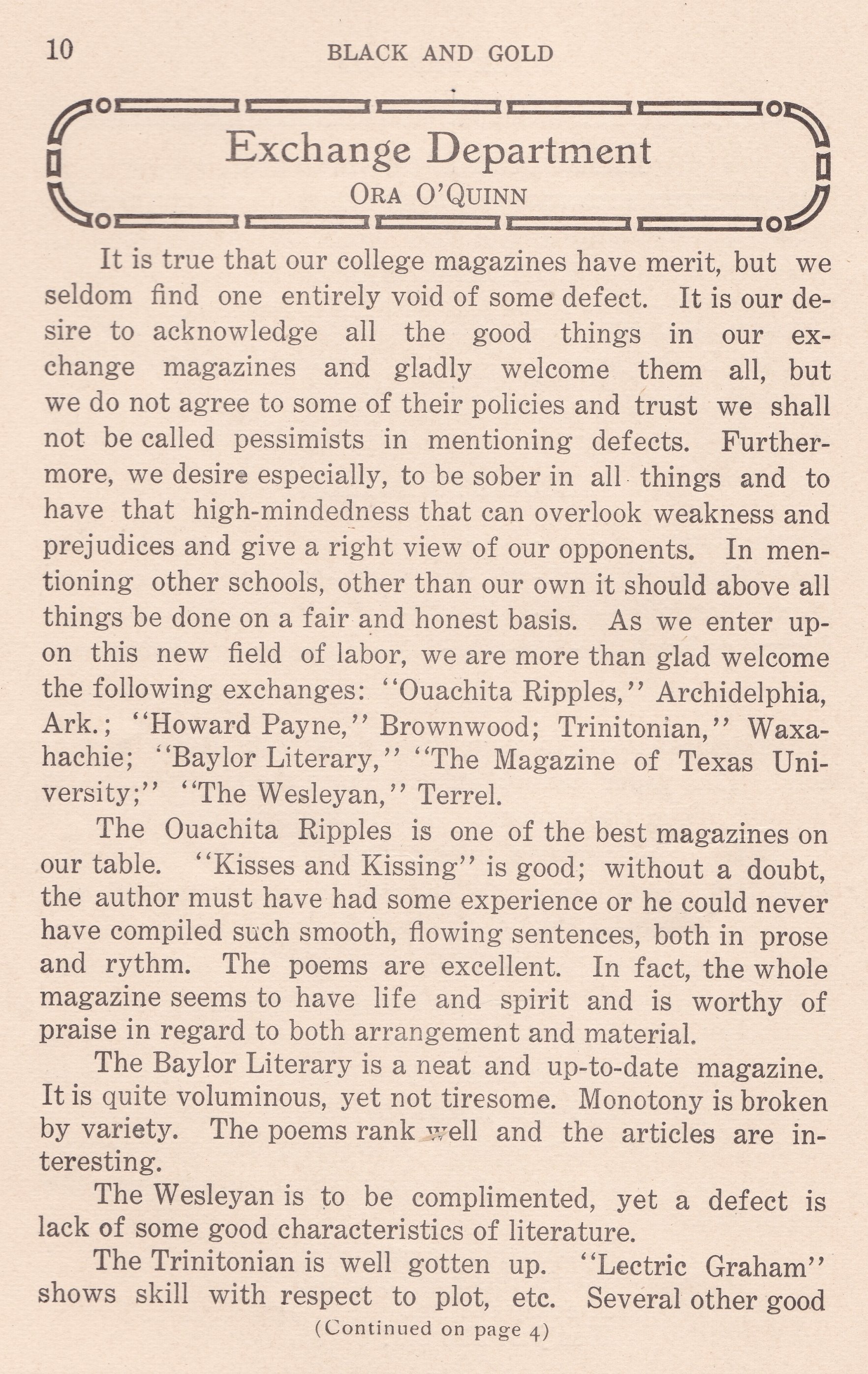 10 BLACK AND GOLD

Exchange Department
ORA O'QUINN

It is true that our college magazines have merit, but we seldom find one entirely void of some defect. It is our desire to acknowledge all the good things in our exchange magazines and gladly welcome them all, but we do not agree to some of their policies and trust we shall not be called pessimists in mentioning defects. Furthermore, we desire especially, to be sober in all things and to have that high-mindedness that can overlook weakness and prejudices and give a right view of our opponents. In mentioning other schools, other than our own it should above all things be done on a fair and honest basis. As we enter upon this new field of labor, we are more than glad welcome the following exchanges: "Ouachita Ripples," Archidelphia, Ark.; "Howard Payne," Brownwood; Trinitonian," Waxahachie; "Baylor Literary," "The Magazine of Texas University;" "The Wesleyan," Terrel.

The Ouachita Ripples is one of the best magazines on our table. "Kisses and Kissing" is good; without a doubt, the author must have had some experience or he could never have compiled such smooth, flowing sentences, both in prose and rythm. The poems are excellent. In fact, the whole magazine seems to have life and spirit and is worthy of praise in regard to both arrangement and material.

The Baylor Literary is a neat and up-to-date magazine. It is quite voluminous, yet not tiresome. Monotony is broken by variety. The poems rank well and the articles are interesting.

The Wesleyan is to be complimented, yet a defect is lack of some good characteristics of literature.

The Trinitonian is well gotten up. "Lectric Graham" shows skill with respect to plot, etc. Several other good

(Continued on page 4)